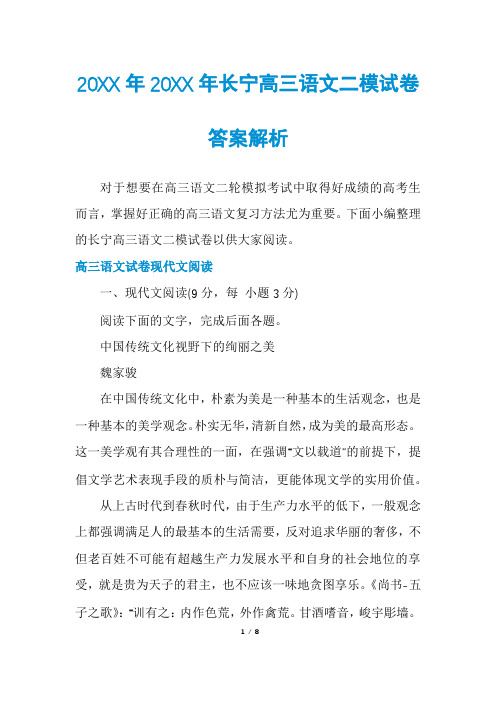 20XX 年 20XX 年长宁高三语文二模试卷答案解析

对于想要在高三语文二轮模拟考试中取得好成绩的高考生而言，掌握好正确的高三语文复习方法尤为重要。下面小编整理的长宁高三语文二模试卷以供大家阅读。

高三语文试卷现代文阅读

一、现代文阅读(9 分，每 小题 3 分)

阅读下面的文字，完成后面各题。

中国传统文化视野下的绚丽之美

魏家骏

在中国传统文化中，朴素为美是一种基本的生活观念，也是一种基本的美学观念。朴实无华，清新自然，成为美的最高形态。这一美学观有其合理性的一面，在强调"文以载道"的前提下，提倡文学艺术表现手段的质朴与简洁，更能体现文学的实用价值。

从上古时代到春秋时代，由于生产力水平的低下，一般观念上都强调满足人的最基本的生活需要，反对追求华丽的奢侈，不但老百姓不可能有超越生产力发展水平和自身的社会地位的享受，就是贵为天子的君主，也不应该一味地贪图享乐。《尚书-五子之歌》："训有之：内作色荒，外作禽荒。甘酒嗜音，峻宇彫墙。

1 / 8